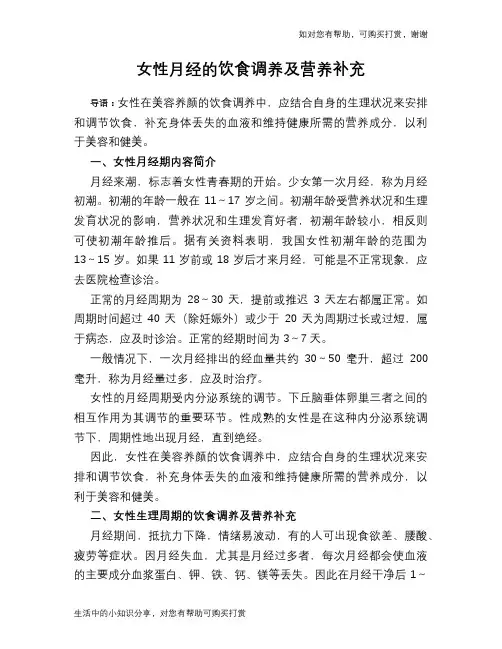 如对您有帮助，可购买打赏，谢谢

女性月经的饮食调养及营养补充

导语：女性在美容养颜的饮食调养中，应结合自身的生理状况来安排和调节饮食，补充身体丢失的血液和维持健康所需的营养成分，以利于美容和健美。

一、女性月经期内容简介

月经来潮，标志着女性青春期的开始。少女第一次月经，称为月经初潮。初潮的年龄一般在 11～17 岁之间。初潮年龄受营养状况和生理发育状况的影响，营养状况和生理发育好者，初潮年龄较小，相反则可使初潮年龄推后。据有关资料表明，我国女性初潮年龄的范围为 13～15 岁。如果 11 岁前或 18 岁后才来月经，可能是不正常现象，应去医院检查诊治。

正常的月经周期为 28～30 天，提前或推迟 3 天左右都属正常。如周期时间超过 40 天（除妊娠外）或少于 20 天为周期过长或过短，属于病态，应及时诊治。正常的经期时间为 3～7 天。

一般情况下，一次月经排出的经血量共约 30～50 毫升，超过 200 毫升，称为月经量过多，应及时治疗。

女性的月经周期受内分泌系统的调节。下丘脑垂体卵巢三者之间的相互作用为其调节的重要环节。性成熟的女性是在这种内分泌系统调节下，周期性地出现月经，直到绝经。

因此，女性在美容养颜的饮食调养中，应结合自身的生理状况来安排和调节饮食，补充身体丢失的血液和维持健康所需的营养成分，以利于美容和健美。

二、女性生理周期的饮食调养及营养补充

月经期间，抵抗力下降，情绪易波动，有的人可出现食欲差、腰酸、疲劳等症状。因月经失血，尤其是月经过多者，每次月经都会使血液的主要成分血浆蛋白、钾、铁、钙、镁等丢失。因此在月经干净后 1～

生活中的小知识分享，对您有帮助可购买打赏